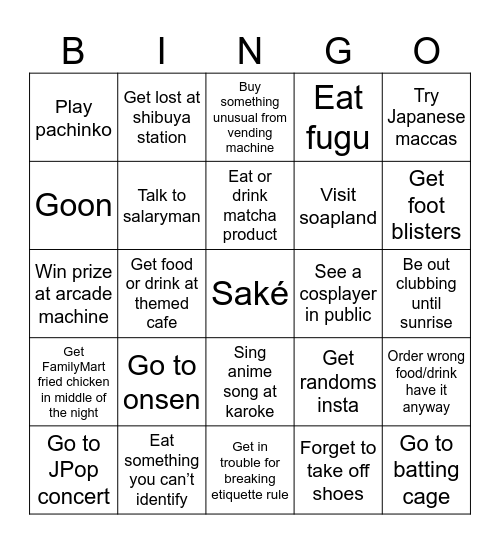 | B | I | N | G | O |
|---|---|---|---|---|
| Play pachinko | Get lost at shibuya station | Buy something unusual from vending machine | Eat fugu | Try Japanese maccas |
| Goon | Talk to salaryman | Eat or drink matcha product | Visit soapland | Get foot blisters |
| Win prize at arcade machine | Get food or drink at themed cafe | Saké | See a cosplayer in public | Be out clubbing until sunrise |
| Get FamilyMart fried chicken in middle of the night | Go to onsen | Sing anime song at karoke | Get randoms insta | Order wrong food/drink have it anyway |
| Go to JPop concert | Eat something you can't identify | Get in trouble for breaking etiquette rule | Forget to take off shoes | Go to batting cage |